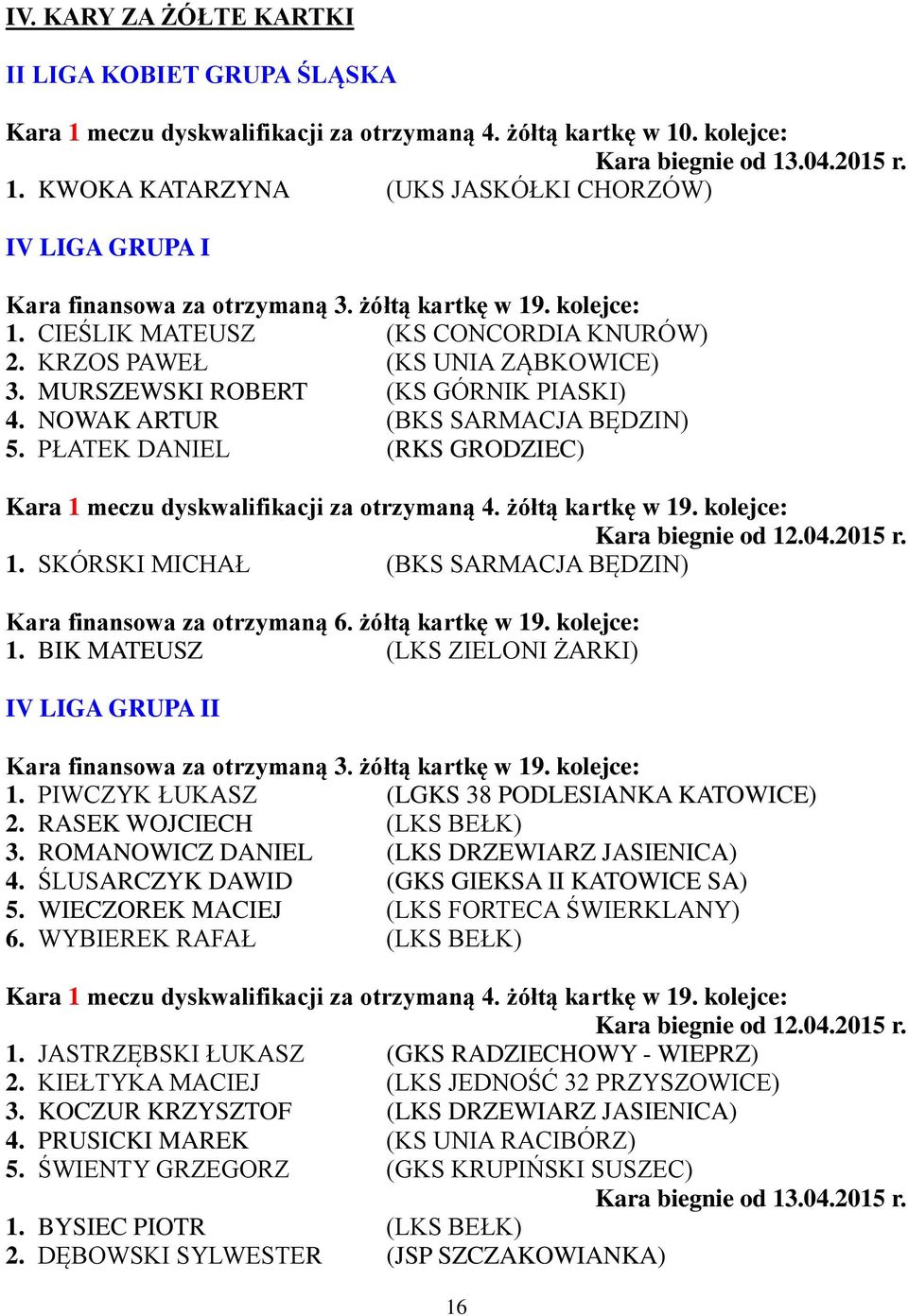 IV. KARY ZA ŻÓŁTE KARTKI

II LIGA KOBIET GRUPA ŚLĄSKA

Kara 1 meczu dyskwalifikacji za otrzymaną 4. żółtą kartkę w 10. kolejce:
Kara biegnie od 13.04.2015 r.
1. KWOKA KATARZYNA (UKS JASKÓŁKI CHORZÓW)

IV LIGA GRUPA I

Kara finansowa za otrzymaną 3. żółtą kartkę w 19. kolejce:
1. CIEŚLIK MATEUSZ (KS CONCORDIA KNURÓW)
2. KRZOS PAWEŁ (KS UNIA ZĄBKOWICE)
3. MURSZEWSKI ROBERT (KS GÓRNIK PIASKI)
4. NOWAK ARTUR (BKS SARMACJA BĘDZIN)
5. PŁATEK DANIEL (RKS GRODZIEC)

Kara 1 meczu dyskwalifikacji za otrzymaną 4. żółtą kartkę w 19. kolejce:
Kara biegnie od 12.04.2015 r.
1. SKÓRSKI MICHAŁ (BKS SARMACJA BĘDZIN)

Kara finansowa za otrzymaną 6. żółtą kartkę w 19. kolejce:
1. BIK MATEUSZ (LKS ZIELONI ŻARKI)

IV LIGA GRUPA II

Kara finansowa za otrzymaną 3. żółtą kartkę w 19. kolejce:
1. PIWCZYK ŁUKASZ (LGKS 38 PODLESIANKA KATOWICE)
2. RASEK WOJCIECH (LKS BEŁK)
3. ROMANOWICZ DANIEL (LKS DRZEWIARZ JASIENICA)
4. ŚLUSARCZYK DAWID (GKS GIEKSA II KATOWICE SA)
5. WIECZOREK MACIEJ (LKS FORTECA ŚWIERKLANY)
6. WYBIEREK RAFAŁ (LKS BEŁK)

Kara 1 meczu dyskwalifikacji za otrzymaną 4. żółtą kartkę w 19. kolejce:
Kara biegnie od 12.04.2015 r.
1. JASTRZĘBSKI ŁUKASZ (GKS RADZIECHOWY - WIEPRZ)
2. KIEŁTYKA MACIEJ (LKS JEDNOŚĆ 32 PRZYSZOWICE)
3. KOCZUR KRZYSZTOF (LKS DRZEWIARZ JASIENICA)
4. PRUSICKI MAREK (KS UNIA RACIBÓRZ)
5. ŚWIENTY GRZEGORZ (GKS KRUPIŃSKI SUSZEC)
Kara biegnie od 13.04.2015 r.
1. BYSIEC PIOTR (LKS BEŁK)
2. DĘBOWSKI SYLWESTER (JSP SZCZAKOWIANKA)

16